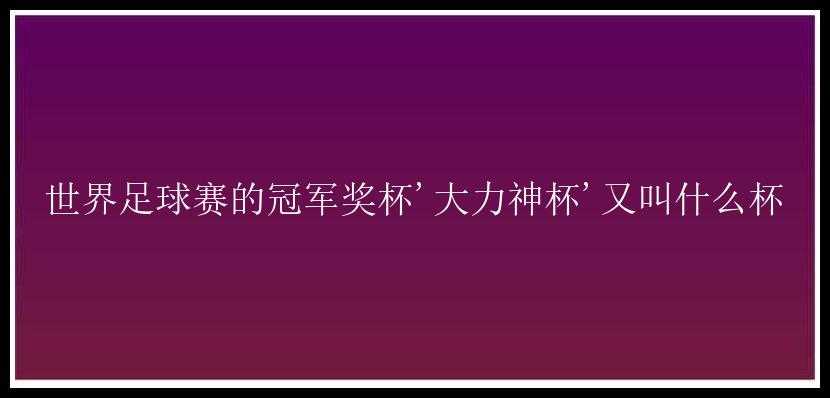 世界足球赛的冠军奖杯’大力神杯’又叫什么杯